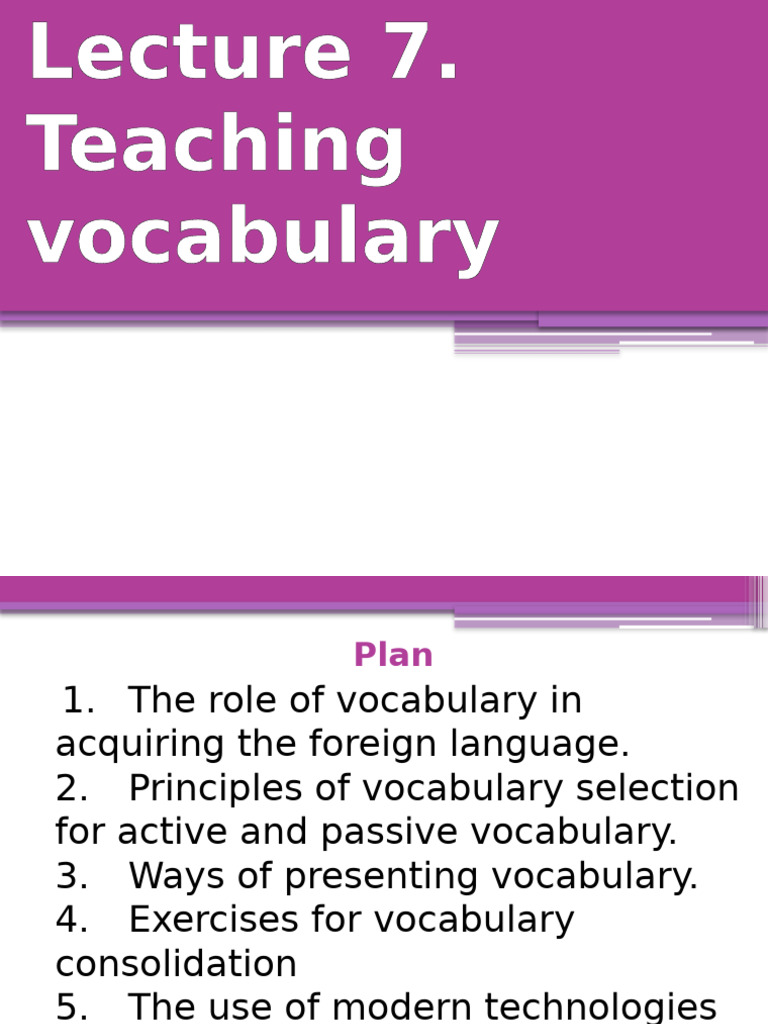 Lecture 7. Teaching vocabulary

Plan

1. The role of vocabulary in acquiring the foreign language.
2. Principles of vocabulary selection for active and passive vocabulary.
3. Ways of presenting vocabulary.
4. Exercises for vocabulary consolidation
5. The use of modern technologies